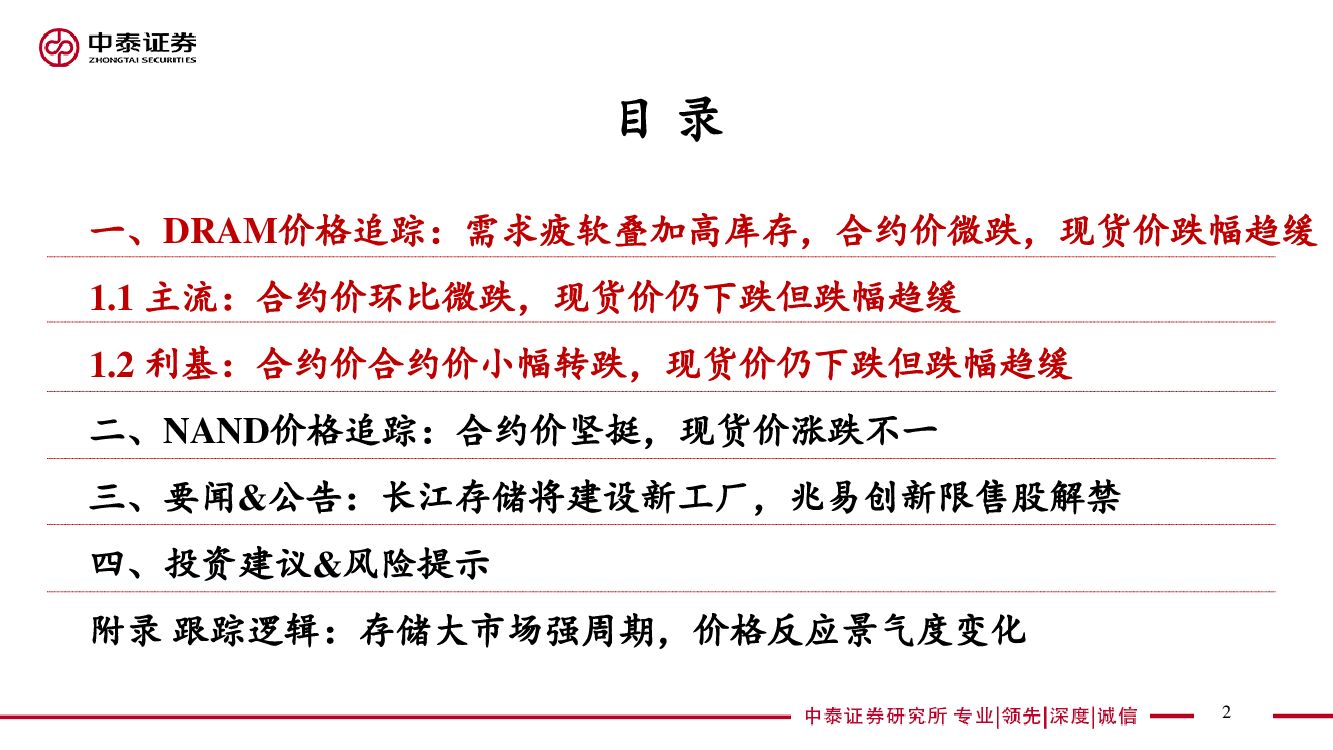 中泰证券
ZHONGTAI SECURITIES

目 录

一、DRAM价格追踪：需求疲软叠加高库存，合约价微跌，现货价跌幅趋缓

1.1 主流：合约价环比微跌，现货价仍下跌但跌幅趋缓

1.2 利基：合约价合约价小幅转跌，现货价仍下跌但跌幅趋缓

二、NAND价格追踪：合约价坚挺，现货价涨跌不一

三、要闻&公告：长江存储将建设新工厂，兆易创新限售股解禁

四、投资建议&风险提示

附录 跟踪逻辑：存储大市场强周期，价格反应景气度变化

中泰证券研究所 专业|领先|深度|诚信

2